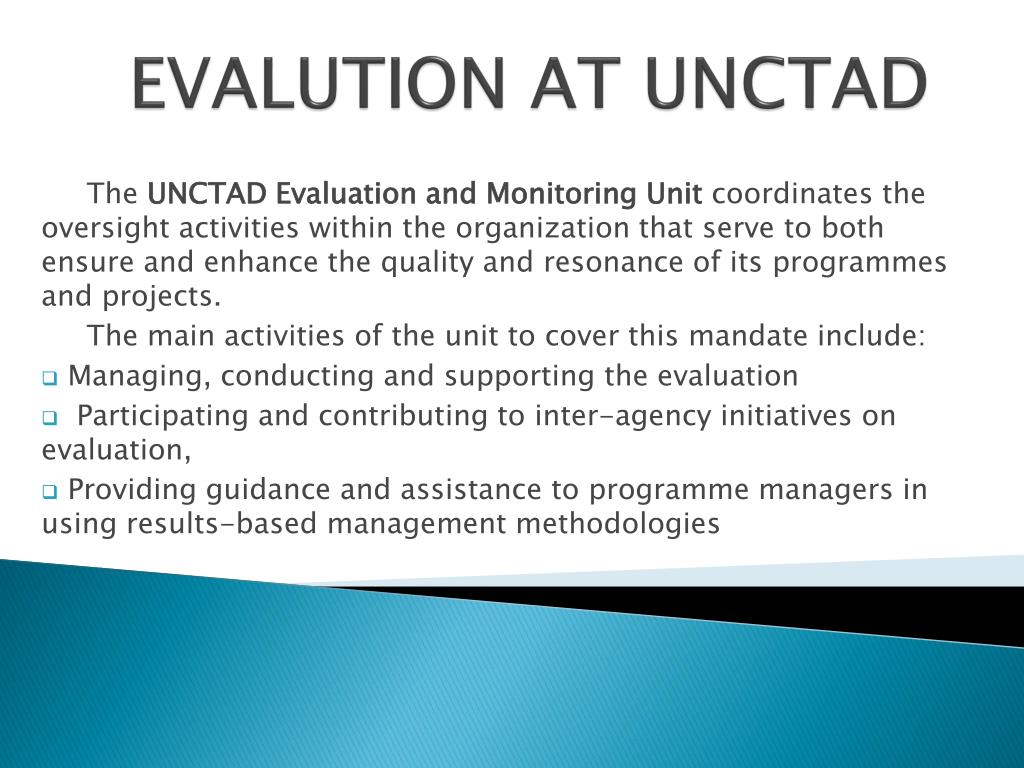 EVALUTION AT UNCTAD

The UNCTAD Evaluation and Monitoring Unit coordinates the oversight activities within the organization that serve to both ensure and enhance the quality and resonance of its programmes and projects.

The main activities of the unit to cover this mandate include:

❑ Managing, conducting and supporting the evaluation

❑ Participating and contributing to inter-agency initiatives on evaluation,

❑ Providing guidance and assistance to programme managers in using results-based management methodologies